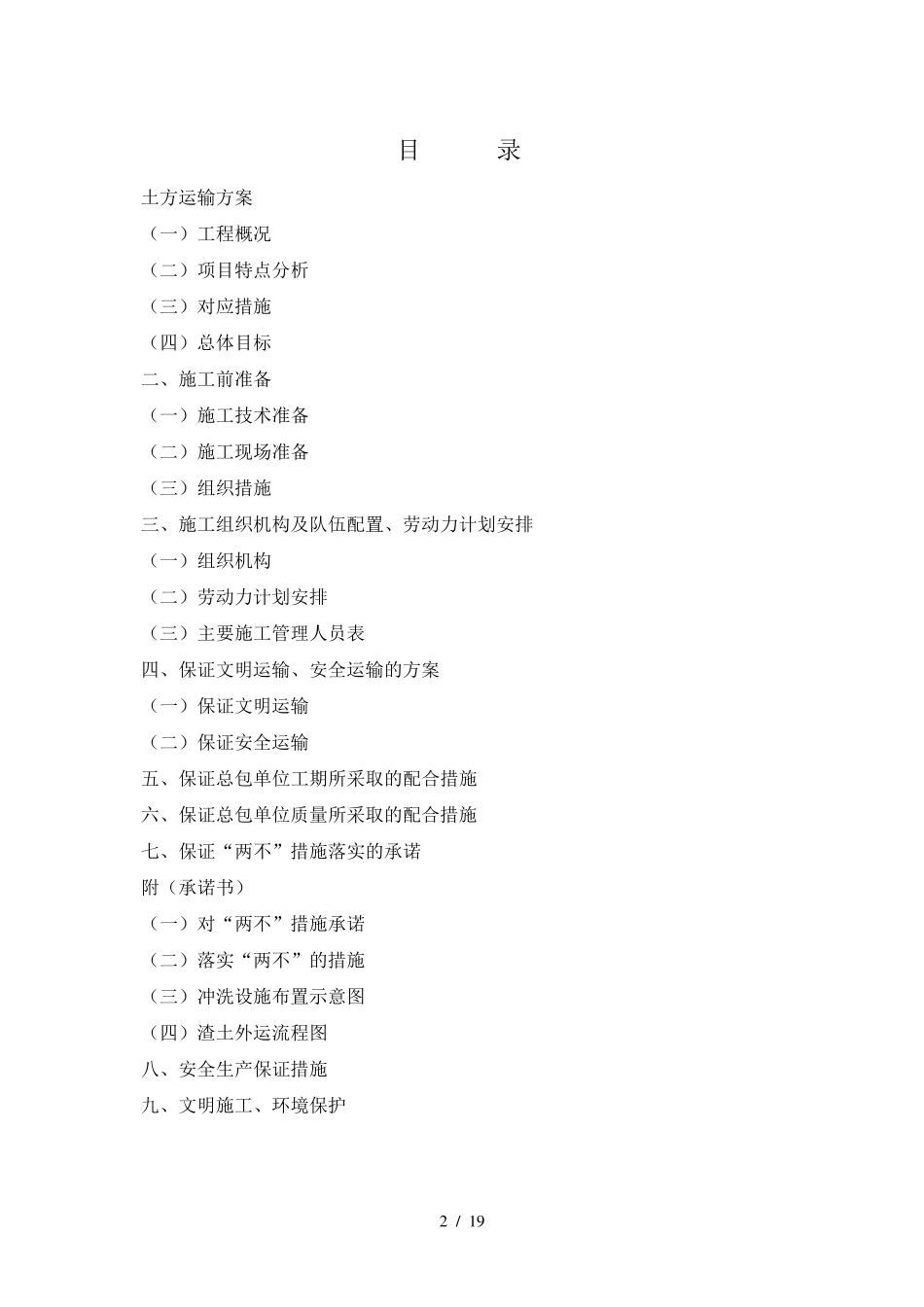 目 录

土方运输方案

（一）工程概况

（二）项目特点分析

（三）对应措施

（四）总体目标

二、施工前准备

（一）施工技术准备

（二）施工现场准备

（三）组织措施

三、施工组织机构及队伍配置、劳动力计划安排

（一）组织机构

（二）劳动力计划安排

（三）主要施工管理人员表

四、保证文明运输、安全运输的方案

（一）保证文明运输

（二）保证安全运输

五、保证总包单位工期所采取的配合措施

六、保证总包单位质量所采取的配合措施

七、保证“两不”措施落实的承诺

附（承诺书）

（一）对“两不”措施承诺

（二）落实“两不”的措施

（三）冲洗设施布置示意图

（四）渣土外运流程图

八、安全生产保证措施

九、文明施工、环境保护

2 / 19